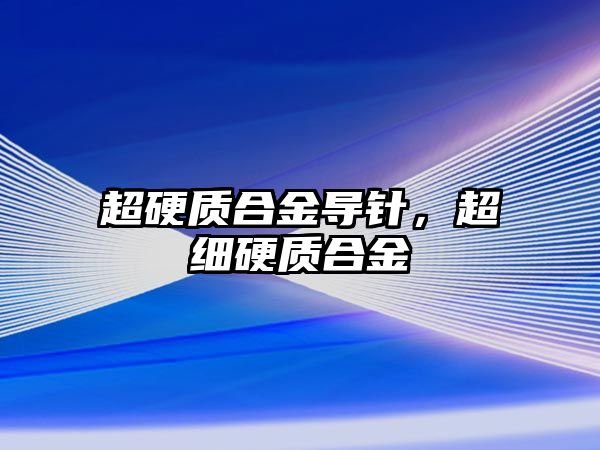 超硬质合金导针，超细硬质合金